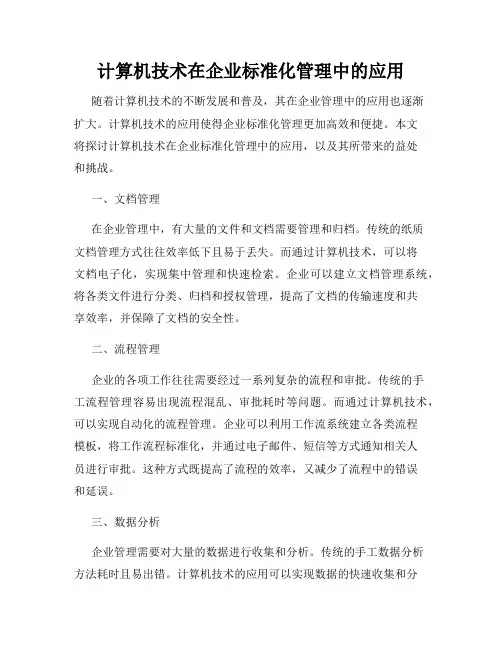 计算机技术在企业标准化管理中的应用

随着计算机技术的不断发展和普及，其在企业管理中的应用也逐渐扩大。计算机技术的应用使得企业标准化管理更加高效和便捷。本文将探讨计算机技术在企业标准化管理中的应用，以及其所带来的益处和挑战。

一、文档管理

在企业管理中，有大量的文件和文档需要管理和归档。传统的纸质文档管理方式往往效率低下且易于丢失。而通过计算机技术，可以将文档电子化，实现集中管理和快速检索。企业可以建立文档管理系统，将各类文件进行分类、归档和授权管理，提高了文档的传输速度和共享效率，并保障了文档的安全性。

二、流程管理

企业的各项工作往往需要经过一系列复杂的流程和审批。传统的手工流程管理容易出现流程混乱、审批耗时等问题。而通过计算机技术，可以实现自动化的流程管理。企业可以利用工作流系统建立各类流程模板，将工作流程标准化，并通过电子邮件、短信等方式通知相关人员进行审批。这种方式既提高了流程的效率，又减少了流程中的错误和延误。

三、数据分析

企业管理需要对大量的数据进行收集和分析。传统的手工数据分析方法耗时且易出错。计算机技术的应用可以实现数据的快速收集和分